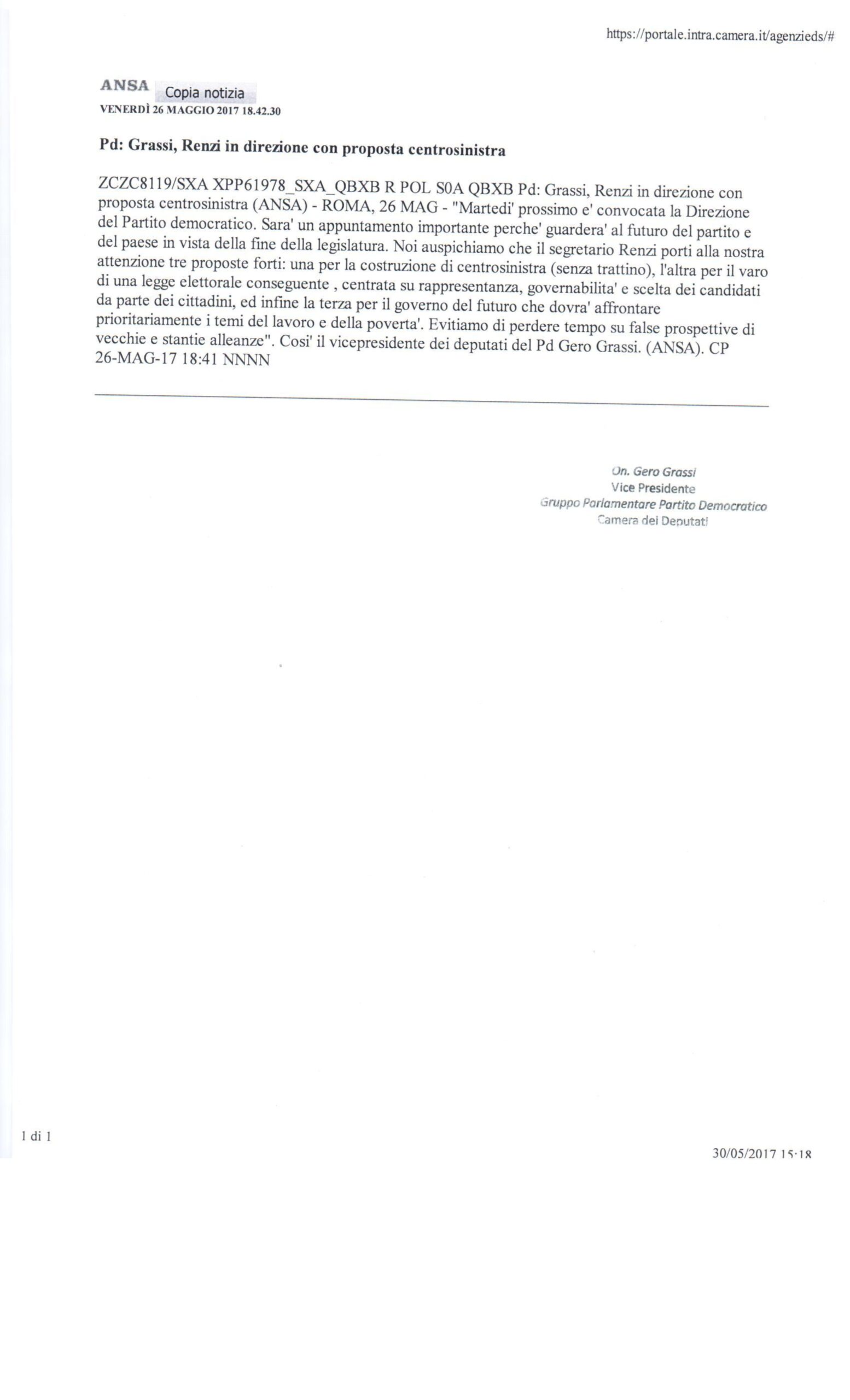 https://portale.intra.camera.it/agenzieds/#

ANSA Copia notizia
VENERDÌ 26 MAGGIO 2017 18.42.30

Pd: Grassi, Renzi in direzione con proposta centrosinistra

ZCZC8119/SXA XPP61978_SXA_QBXB R POL S0A QBXB Pd: Grassi, Renzi in direzione con proposta centrosinistra (ANSA) - ROMA, 26 MAG - "Martedi' prossimo e' convocata la Direzione del Partito democratico. Sara' un appuntamento importante perche' guardera' al futuro del partito e del paese in vista della fine della legislatura. Noi auspichiamo che il segretario Renzi porti alla nostra attenzione tre proposte forti: una per la costruzione di centrosinistra (senza trattino), l'altra per il varo di una legge elettorale conseguente , centrata su rappresentanza, governabilita' e scelta dei candidati da parte dei cittadini, ed infine la terza per il governo del futuro che dovra' affrontare prioritariamente i temi del lavoro e della poverta'. Evitiamo di perdere tempo su false prospettive di vecchie e stantie alleanze". Cosi' il vicepresidente dei deputati del Pd Gero Grassi. (ANSA). CP 26-MAG-17 18:41 NNNN

On. Gero Grassi
Vice Presidente
Gruppo Parlamentare Partito Democratico
Camera dei Deputati

1 di 1

30/05/2017 15:18